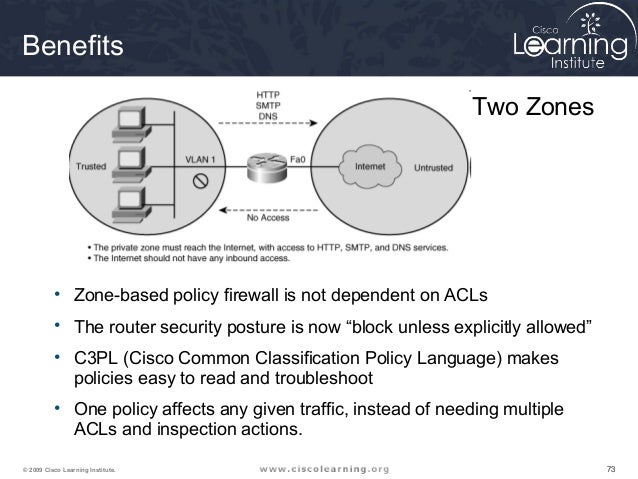 Benefits

Cisco Learning Institute

Two Zones

HTTP
SMTP
DNS

Trusted

VLAN 1

Fa0

Internet

Untrusted

No Access

• The private zone must reach the Internet, with access to HTTP, SMTP, and DNS services.
• The Internet should not have any inbound access.

• Zone-based policy firewall is not dependent on ACLs

• The router security posture is now “block unless explicitly allowed”

• C3PL (Cisco Common Classification Policy Language) makes policies easy to read and troubleshoot

• One policy affects any given traffic, instead of needing multiple ACLs and inspection actions.

© 2009 Cisco Learning Institute.

www.ciscolearning.org

73